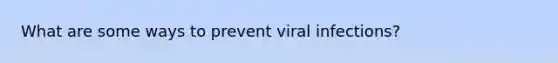 What are some ways to prevent viral infections?